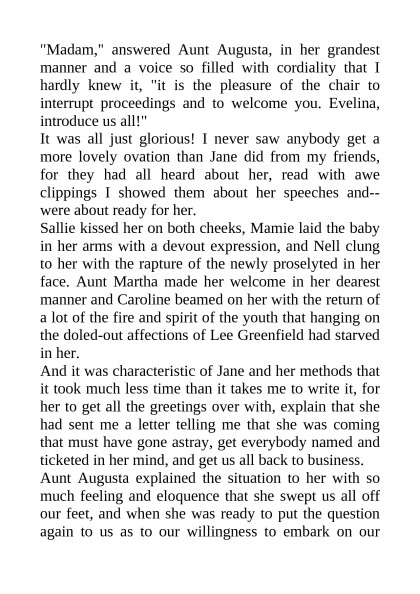 "Madam," answered Aunt Augusta, in her grandest manner and a voice so filled with cordiality that I hardly knew it, "it is the pleasure of the chair to interrupt proceedings and to welcome you. Evelina, introduce us all!"

It was all just glorious! I never saw anybody get a more lovely ovation than Jane did from my friends, for they had all heard about her, read with awe clippings I showed them about her speeches and--were about ready for her.

Sallie kissed her on both cheeks, Mamie laid the baby in her arms with a devout expression, and Nell clung to her with the rapture of the newly proselyted in her face. Aunt Martha made her welcome in her dearest manner and Caroline beamed on her with the return of a lot of the fire and spirit of the youth that hanging on the doled-out affections of Lee Greenfield had starved in her.

And it was characteristic of Jane and her methods that it took much less time than it takes me to write it, for her to get all the greetings over with, explain that she had sent me a letter telling me that she was coming that must have gone astray, get everybody named and ticketed in her mind, and get us all back to business.

Aunt Augusta explained the situation to her with so much feeling and eloquence that she swept us all off our feet, and when she was ready to put the question again to us as to our willingness to embark on our